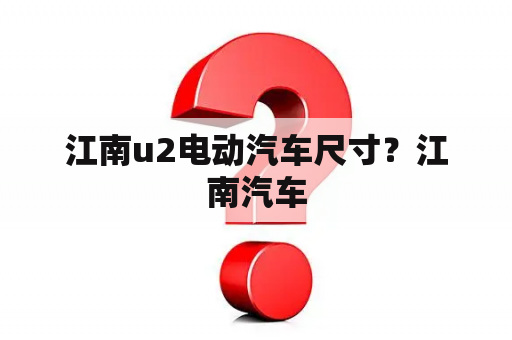 江南u2电动汽车尺寸？江南汽车